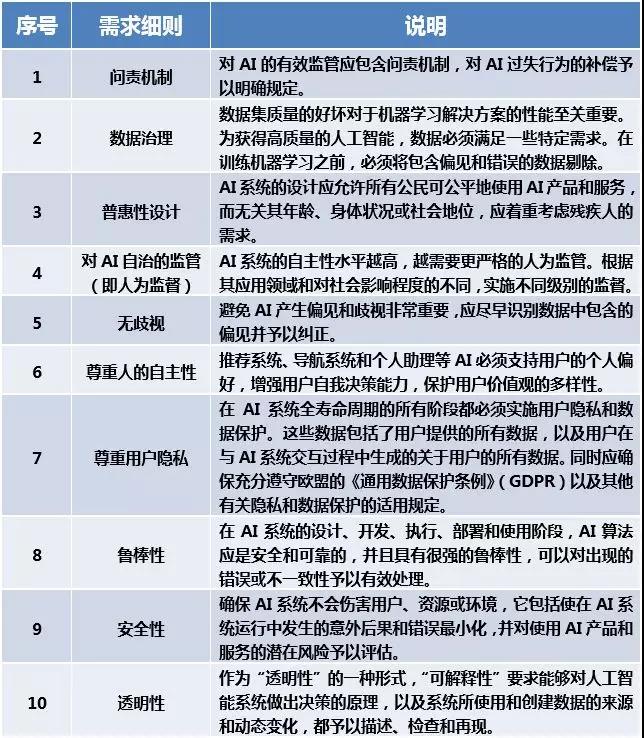 | 序号 | 需求细则 | 说明 |
|---|---|---|
| 1 | 问责机制 | 对 AI 的有效监管应包含问责机制，对 AI 过失行为的补偿予以明确规定。 |
| 2 | 数据治理 | 数据集质量的好坏对于机器学习解决方案的性能至关重要。为获得高质量的人工智能，数据必须满足一些特定需求。在训练机器学习之前，必须将包含偏见和错误的数据剔除。 |
| 3 | 普惠性设计 | AI 系统的设计应允许所有公民可公平地使用 AI 产品和服务，而无关其年龄、身体状况或社会地位，应着重考虑残疾人的需求。 |
| 4 | 对 AI 自治的监管（即人为监督） | AI 系统的自主性水平越高，越需要更严格的人为监管。根据其应用领域和对社会影响程度的不同，实施不同级别的监督。 |
| 5 | 无歧视 | 避免 AI 产生偏见和歧视非常重要，应尽早识别数据中包含的偏见并予以纠正。 |
| 6 | 尊重人的自主性 | 推荐系统、导航系统和个人助理等 AI 必须支持用户的个人偏好，增强用户自我决策能力，保护用户价值观的多样性。 |
| 7 | 尊重用户隐私 | 在 AI 系统全寿命周期的所有阶段都必须实施用户隐私和数据保护。这些数据包括了用户提供的所有数据，以及用户在与 AI 系统交互过程中生成的关于用户的所有数据。同时应确保充分遵守欧盟的《通用数据保护条例》（GDPR）以及其他有关隐私和数据保护的适用规定。 |
| 8 | 鲁棒性 | 在 AI 系统的设计、开发、执行、部署和使用阶段，AI 算法应是安全和可靠的，并且具有很强的鲁棒性，可以对出现的错误或不一致性予以有效处理。 |
| 9 | 安全性 | 确保 AI 系统不会伤害用户、资源或环境，它包括使在 AI 系统运行中发生的意外后果和错误最小化，并对使用 AI 产品和服务的潜在风险予以评估。 |
| 10 | 透明性 | 作为“透明性”的一种形式，“可解释性”要求能够对人工智能系统做出决策的原理，以及系统所使用和创建数据的来源和动态变化，都予以描述、检查和再现。 |